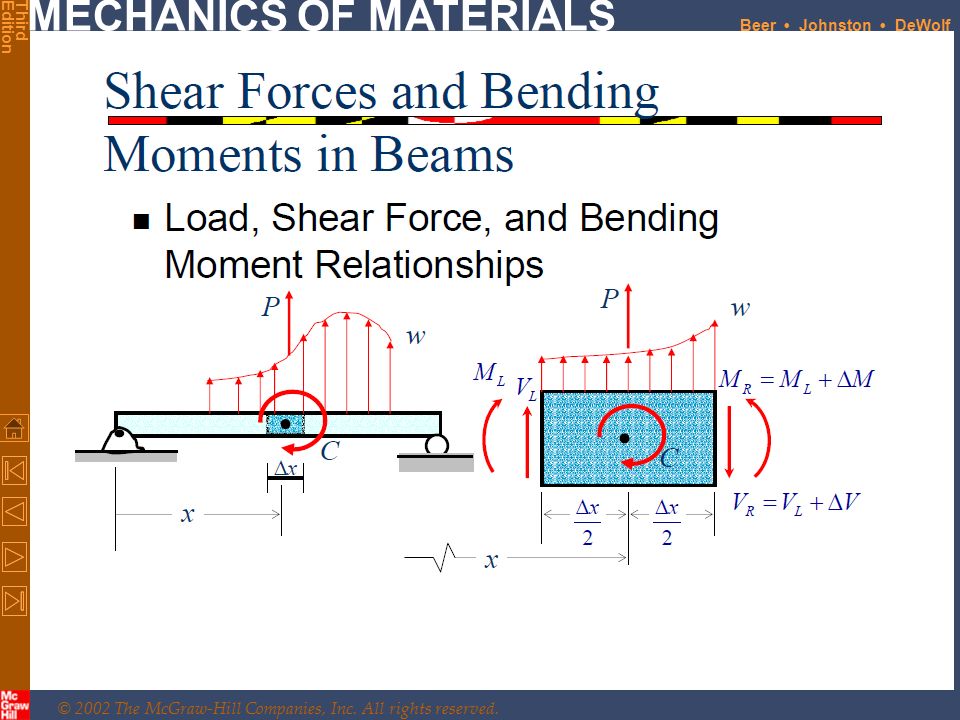 Third Edition

MECHANICS OF MATERIALS

Beer • Johnston • DeWolf

Shear Forces and Bending Moments in Beams

■ Load, Shear Force, and Bending Moment Relationships

$P$

$w$

$C$

$\Delta x$

$x$

$P$

$w$

$M_L$

$V_L$

$M_R = M_L + \Delta M$

$C$

$V_R = V_L + \Delta V$

$\frac{\Delta x}{2}$

$\frac{\Delta x}{2}$

$x$

Mc Graw Hill

© 2002 The McGraw-Hill Companies, Inc. All rights reserved.